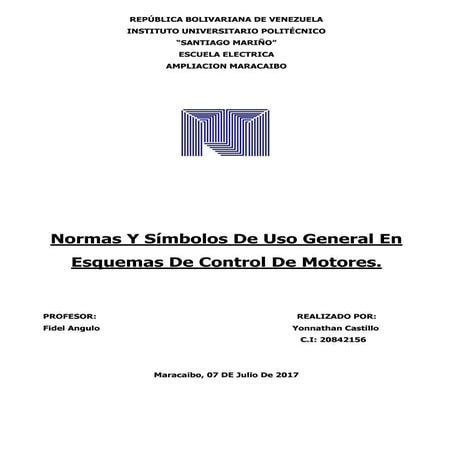 REPÚBLICA BOLIVARIANA DE VENEZUELA
INSTITUTO UNIVERSITARIO POLITÉCNICO
"SANTIAGO MARIÑO"
ESCUELA ELECTRICA
AMPLIACION MARACAIBO

Normas Y Símbolos De Uso General En Esquemas De Control De Motores.

PROFESOR:
Fidel Angulo

REALIZADO POR:
Yonnathan Castillo
C.I: 20842156

Maracaibo, 07 DE Julio De 2017